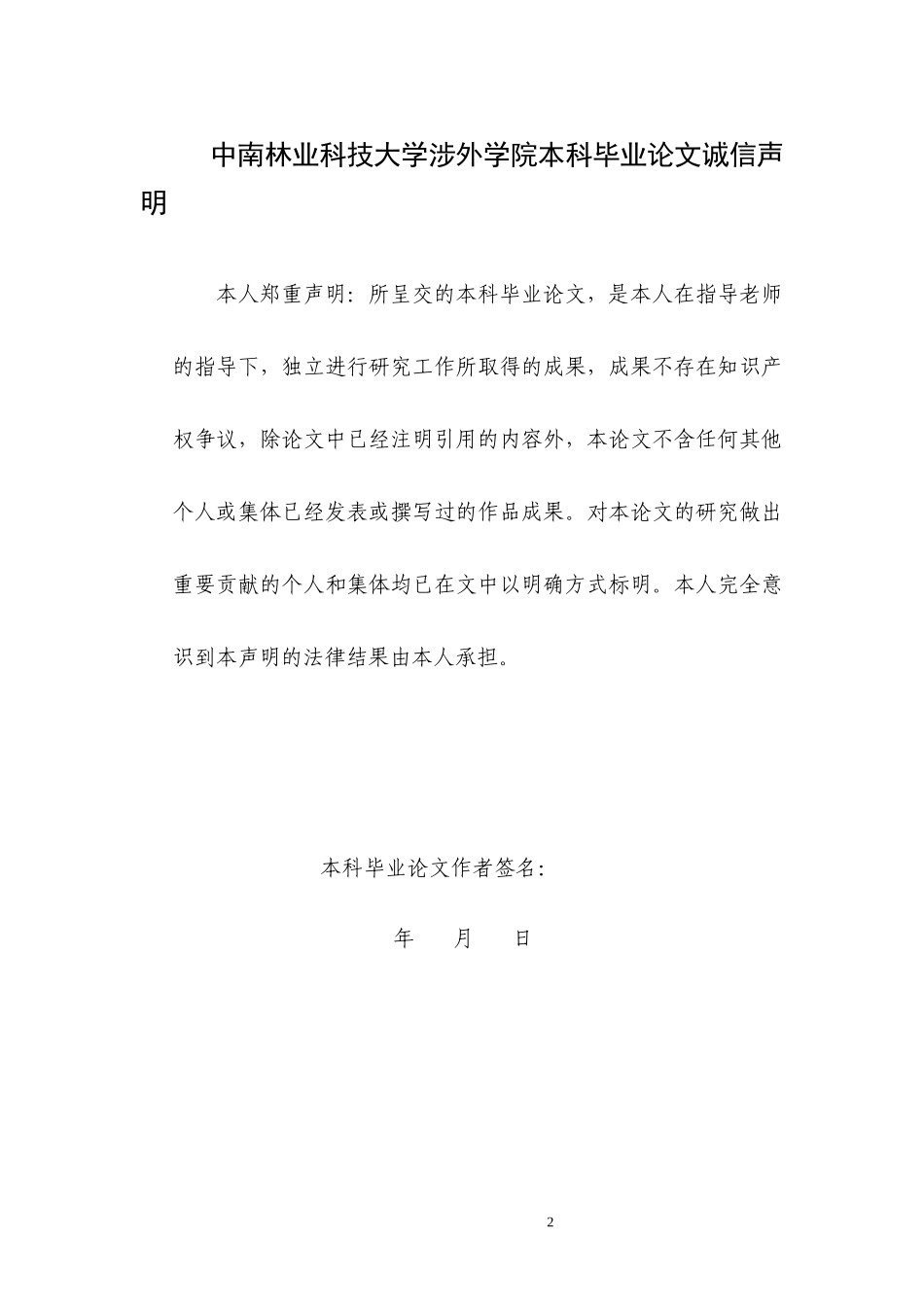 中南林业科技大学涉外学院本科毕业论文诚信声明

本人郑重声明：所呈交的本科毕业论文，是本人在指导老师的指导下，独立进行研究工作所取得的成果，成果不存在知识产权争议，除论文中已经注明引用的内容外，本论文不含任何其他个人或集体已经发表或撰写过的作品成果。对本论文的研究做出重要贡献的个人和集体均已在文中以明确方式标明。本人完全意识到本声明的法律结果由本人承担。

本科毕业论文作者签名：

年　　月　　日

2